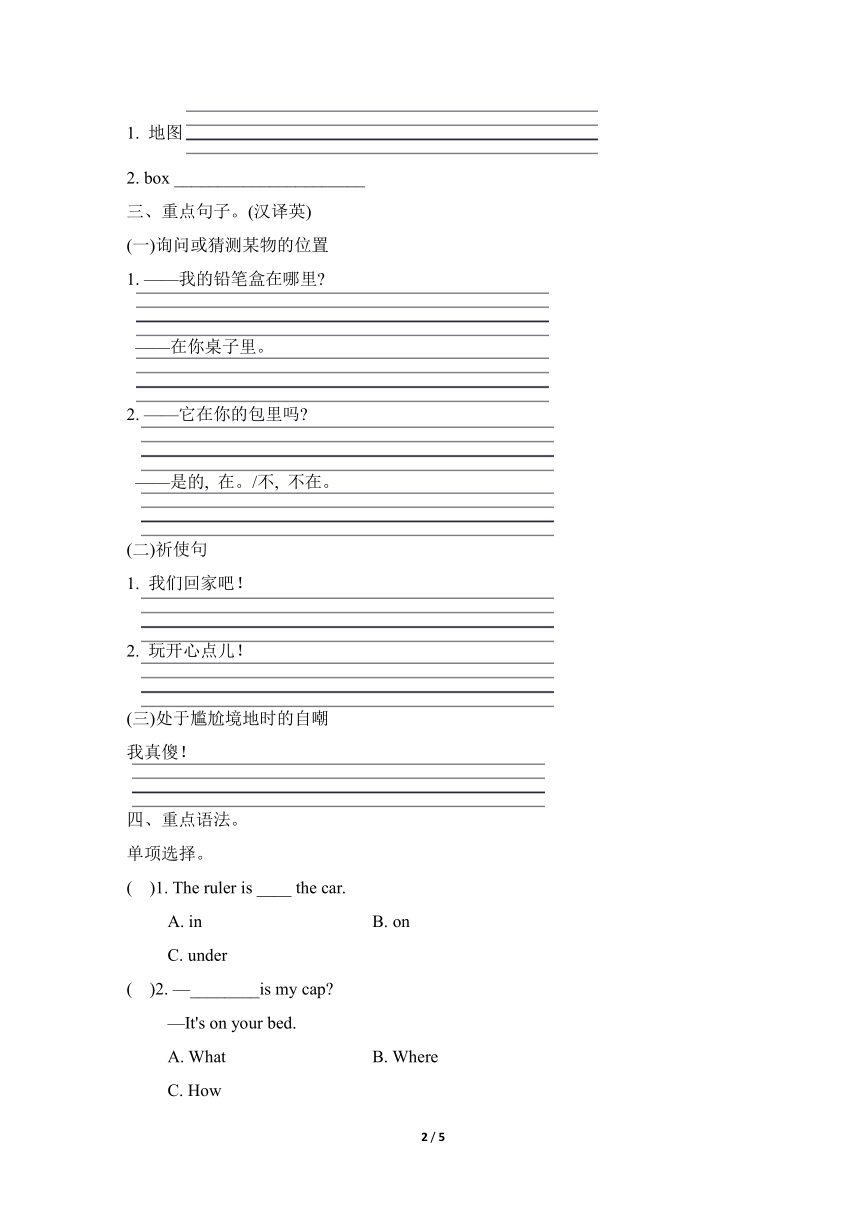 1. 地图

2. box ______________________

三、重点句子。(汉译英)

(一)询问或猜测某物的位置

1. ——我的铅笔盒在哪里?

——在你桌子里。

2. ——它在你的包里吗?

——是的, 在。/不, 不在。

(二)祈使句

1. 我们回家吧!

2. 玩开心点儿!

(三)处于尴尬境地时的自嘲

我真傻!

四、重点语法。

单项选择。

(    )1. The ruler is ____ the car.

A. in    B. on

C. under

(    )2. —________is my cap?

—It's on your bed.

A. What    B. Where

C. How

2 / 5